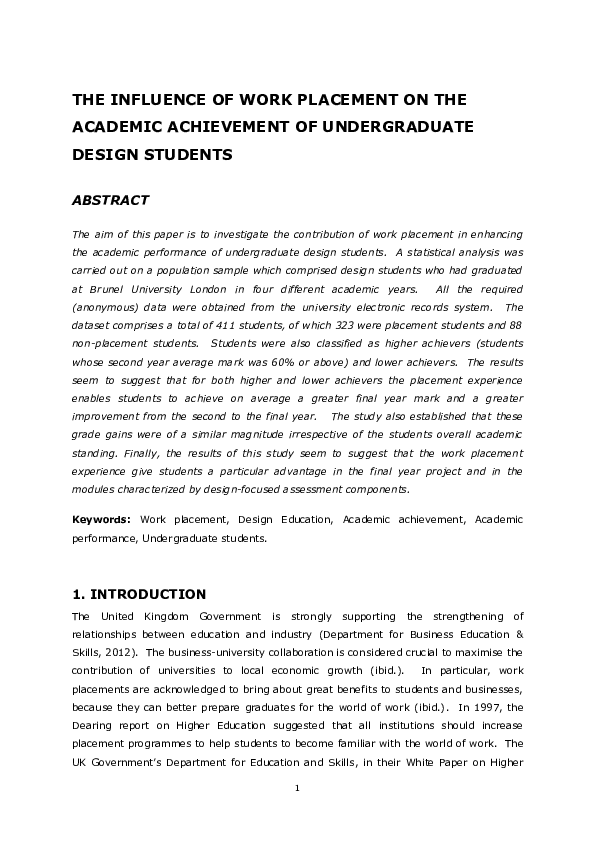 THE INFLUENCE OF WORK PLACEMENT ON THE ACADEMIC ACHIEVEMENT OF UNDERGRADUATE DESIGN STUDENTS

ABSTRACT

The aim of this paper is to investigate the contribution of work placement in enhancing the academic performance of undergraduate design students. A statistical analysis was carried out on a population sample which comprised design students who had graduated at Brunel University London in four different academic years. All the required (anonymous) data were obtained from the university electronic records system. The dataset comprises a total of 411 students, of which 323 were placement students and 88 non-placement students. Students were also classified as higher achievers (students whose second year average mark was 60% or above) and lower achievers. The results seem to suggest that for both higher and lower achievers the placement experience enables students to achieve on average a greater final year mark and a greater improvement from the second to the final year. The study also established that these grade gains were of a similar magnitude irrespective of the students overall academic standing. Finally, the results of this study seem to suggest that the work placement experience give students a particular advantage in the final year project and in the modules characterized by design-focused assessment components.

Keywords: Work placement, Design Education, Academic achievement, Academic performance, Undergraduate students.

1. INTRODUCTION

The United Kingdom Government is strongly supporting the strengthening of relationships between education and industry (Department for Business Education & Skills, 2012). The business-university collaboration is considered crucial to maximise the contribution of universities to local economic growth (ibid.). In particular, work placements are acknowledged to bring about great benefits to students and businesses, because they can better prepare graduates for the world of work (ibid.). In 1997, the Dearing report on Higher Education suggested that all institutions should increase placement programmes to help students to become familiar with the world of work. The UK Government's Department for Education and Skills, in their White Paper on Higher

1